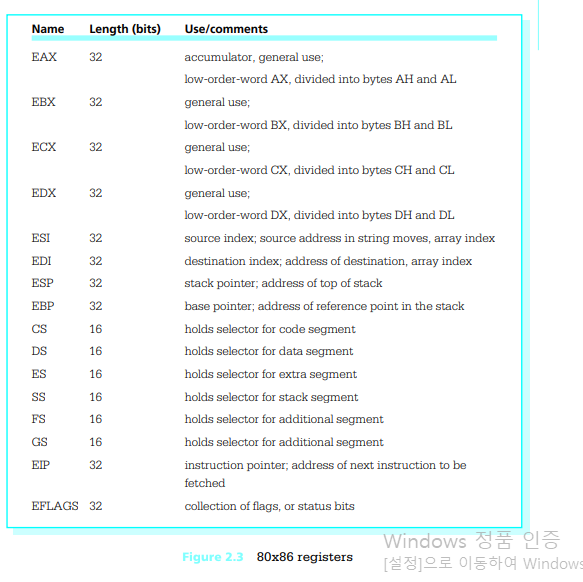 | Name | Length (bits) | Use/comments |
|---|---|---|
| EAX | 32 | accumulator, general use; low-order-word AX, divided into bytes AH and AL |
| EBX | 32 | general use; low-order-word BX, divided into bytes BH and BL |
| ECX | 32 | general use; low-order-word CX, divided into bytes CH and CL |
| EDX | 32 | general use; low-order-word DX, divided into bytes DH and DL |
| ESI | 32 | source index; source address in string moves, array index |
| EDI | 32 | destination index; address of destination, array index |
| ESP | 32 | stack pointer; address of top of stack |
| EBP | 32 | base pointer; address of reference point in the stack |
| CS | 16 | holds selector for code segment |
| DS | 16 | holds selector for data segment |
| ES | 16 | holds selector for extra segment |
| SS | 16 | holds selector for stack segment |
| FS | 16 | holds selector for additional segment |
| GS | 16 | holds selector for additional segment |
| EIP | 32 | instruction pointer; address of next instruction to be fetched |
| EFLAGS | 32 | collection of flags, or status bits |

Figure 2.3 80x86 registers

Windows 정품 인증
[설정]으로 이동하여 Windows